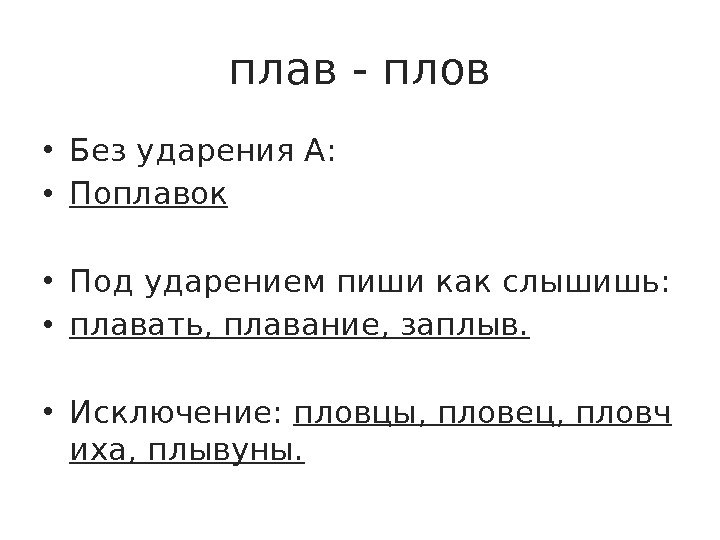 плав - плов

• Без ударения А:
• Поплавок

• Под ударением пиши как слышишь:
• плавать, плавание, заплыв.

• Исключение: пловцы, пловец, пловчиха, плывуны.